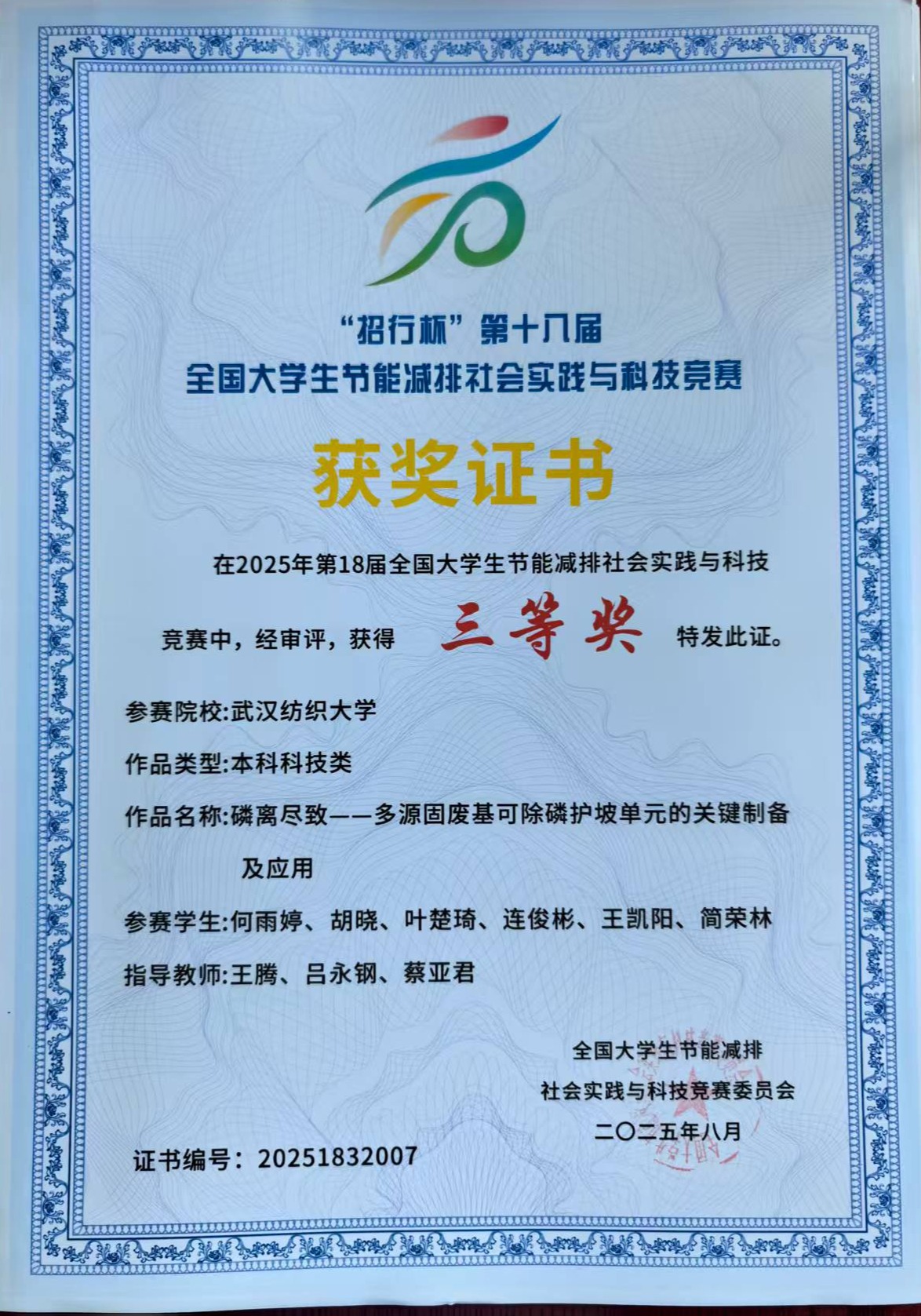 “招行杯”第十八届
全国大学生节能减排社会实践与科技竞赛

获奖证书

在2025年第18届全国大学生节能减排社会实践与科技竞赛中，经审评，获得 三等奖 特发此证。

参赛院校:武汉纺织大学

作品类型:本科科技类

作品名称:磷离尽致——多源固废基可除磷护坡单元的关键制备及应用

参赛学生:何雨婷、胡晓、叶楚琦、连俊彬、王凯阳、简荣林

指导教师:王腾、吕永钢、蔡亚君

全国大学生节能减排
社会实践与科技竞赛委员会
二〇二五年八月

证书编号：20251832007